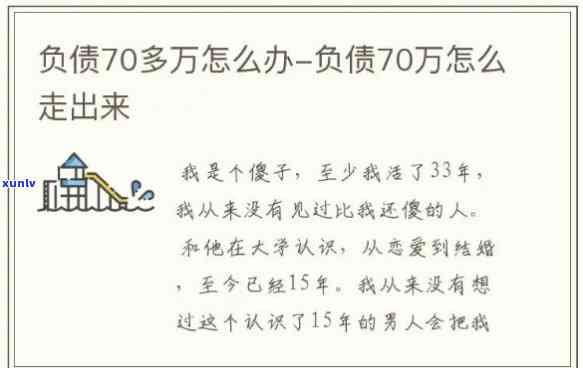 负债70多万怎么办–负债70万怎么走出来

xunlv

我是个傻子，至少我活了33年，我从来没有见过比我还傻的人。和他在大学认识，从恋爱到结婚，至今已经15年。我从来没有想过这个认识了15年的男人会把我